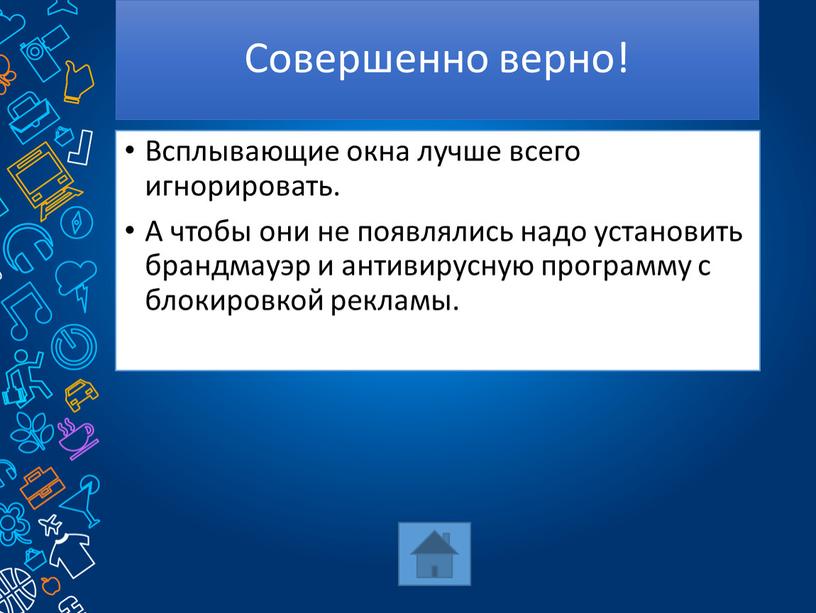 Совершенно верно!

• Всплывающие окна лучше всего игнорировать.

• А чтобы они не появлялись надо установить брандмауэр и антивирусную программу с блокировкой рекламы.